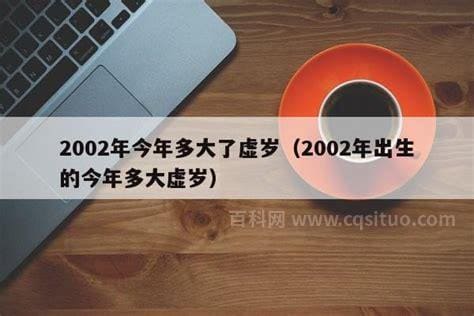 2002年今年多大了虚岁（2002年出生的今年多大虚岁）

百科网 www.cqsituo.com